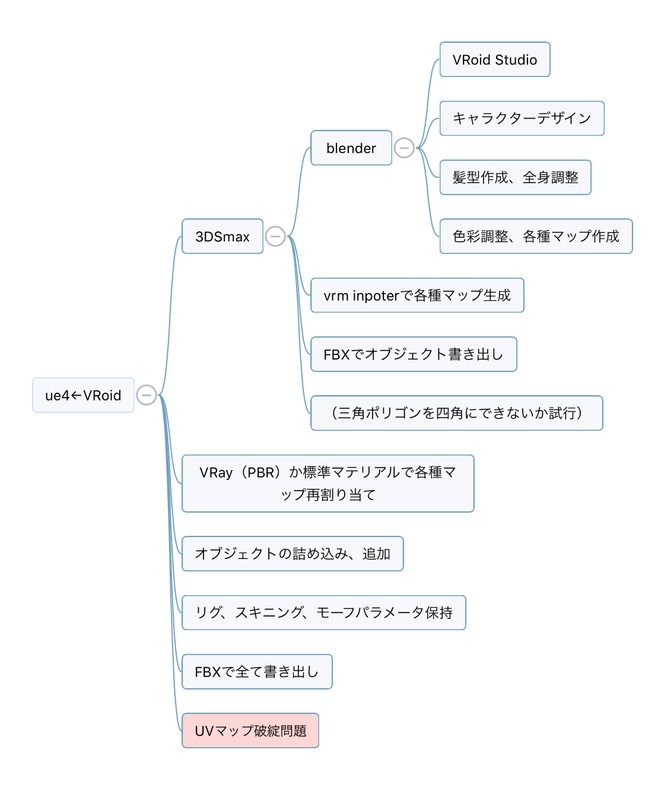 ue4←VRoid

3DSmax

blender

VRoid Studio

キャラクターデザイン

髪型作成、全身調整

色彩調整、各種マップ作成

vrm inpoterで各種マップ生成

FBXでオブジェクト書き出し

（三角ポリゴンを四角にできないか試行）

VRay（PBR）か標準マテリアルで各種マップ再割り当て

オブジェクトの詰め込み、追加

リグ、スキニング、モーフパラメータ保持

FBXで全て書き出し

UVマップ破綻問題